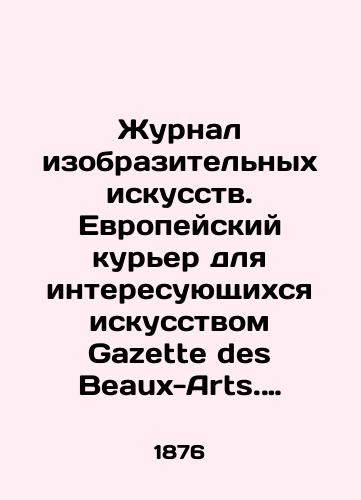 Журнал изобразительных искусств. Европейский курьер для интересующихся искусством Gazette des Beaux-Arts....

1876